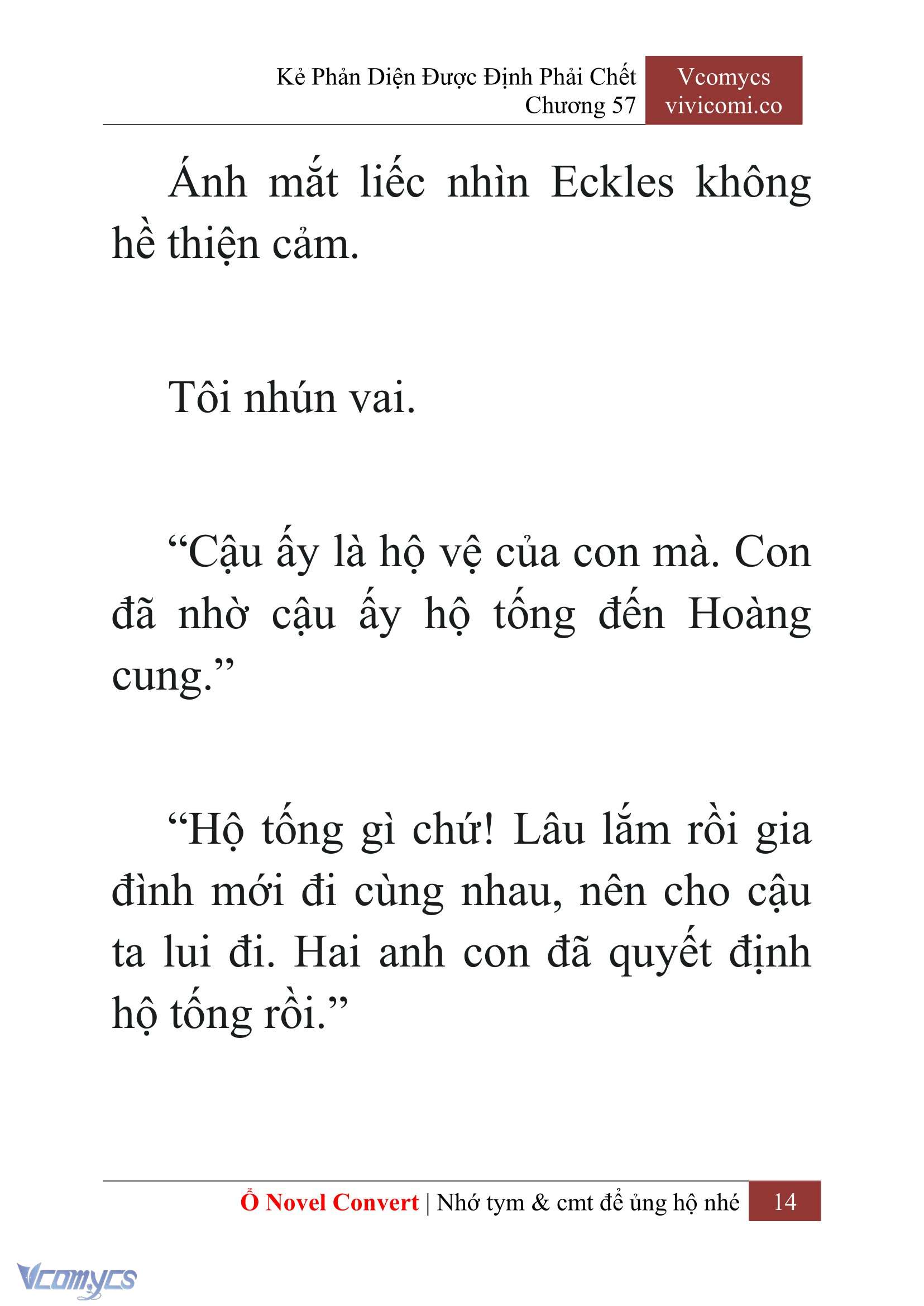 Kẻ Phản Diện Được Định Phải Chết
Chương 57

Vcomycs
vivicomi.co

Ánh mắt liếc nhìn Eckles không hề thiện cảm.

Tôi nhún vai.

“Cậu ấy là hộ vệ của con mà. Con đã nhờ cậu ấy hộ tống đến Hoàng cung.”

“Hộ tống gì chứ! Lâu lắm rồi gia đình mới đi cùng nhau, nên cho cậu ta lui đi. Hai anh con đã quyết định hộ tống rồi.”

Ổ Novel Convert | Nhớ tym & cmt để ủng hộ nhé 14

Vcomycs